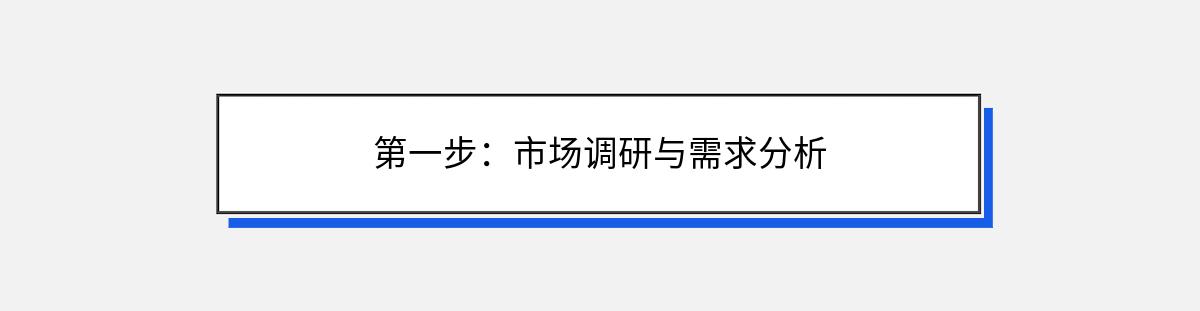 第一步：市场调研与需求分析